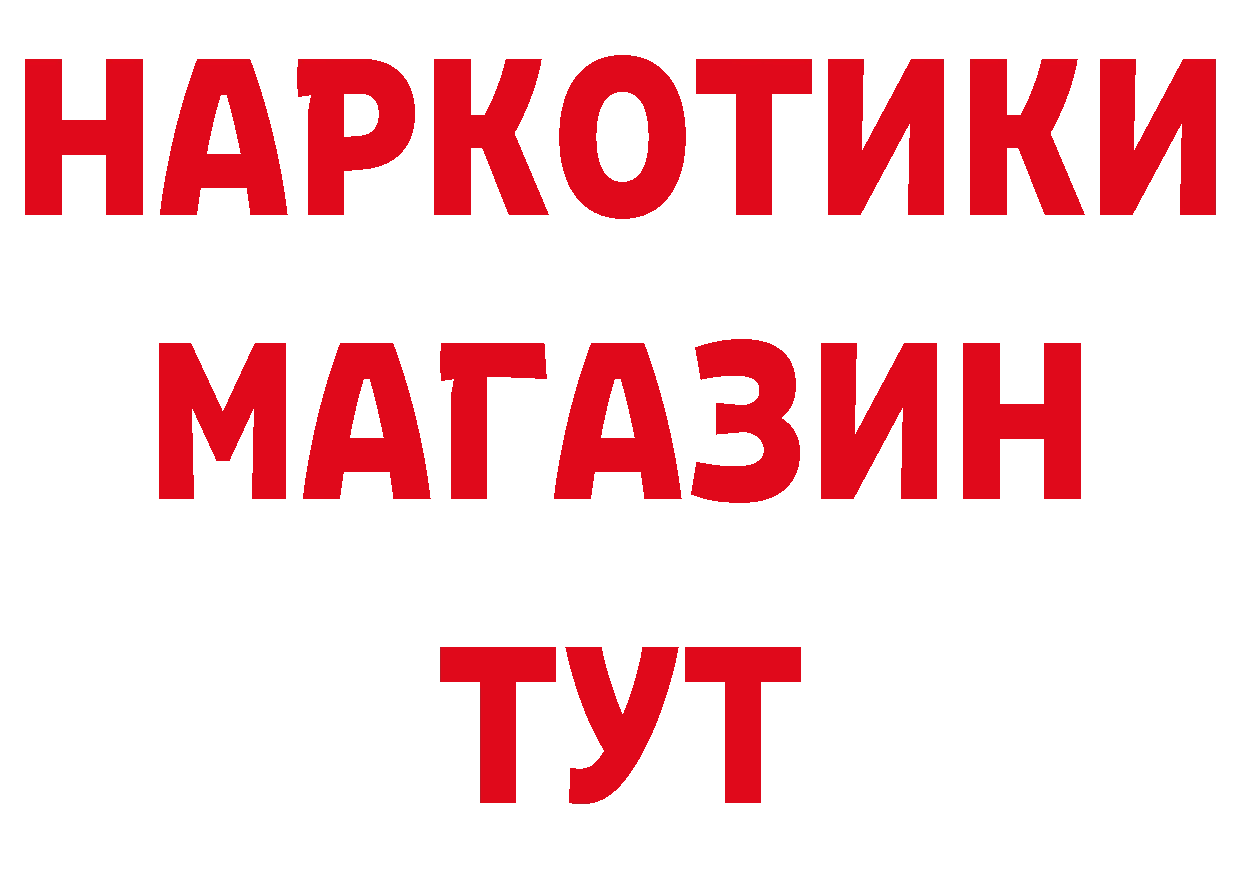 НАРКОТИКИ
МАГАЗИН
ТУТ